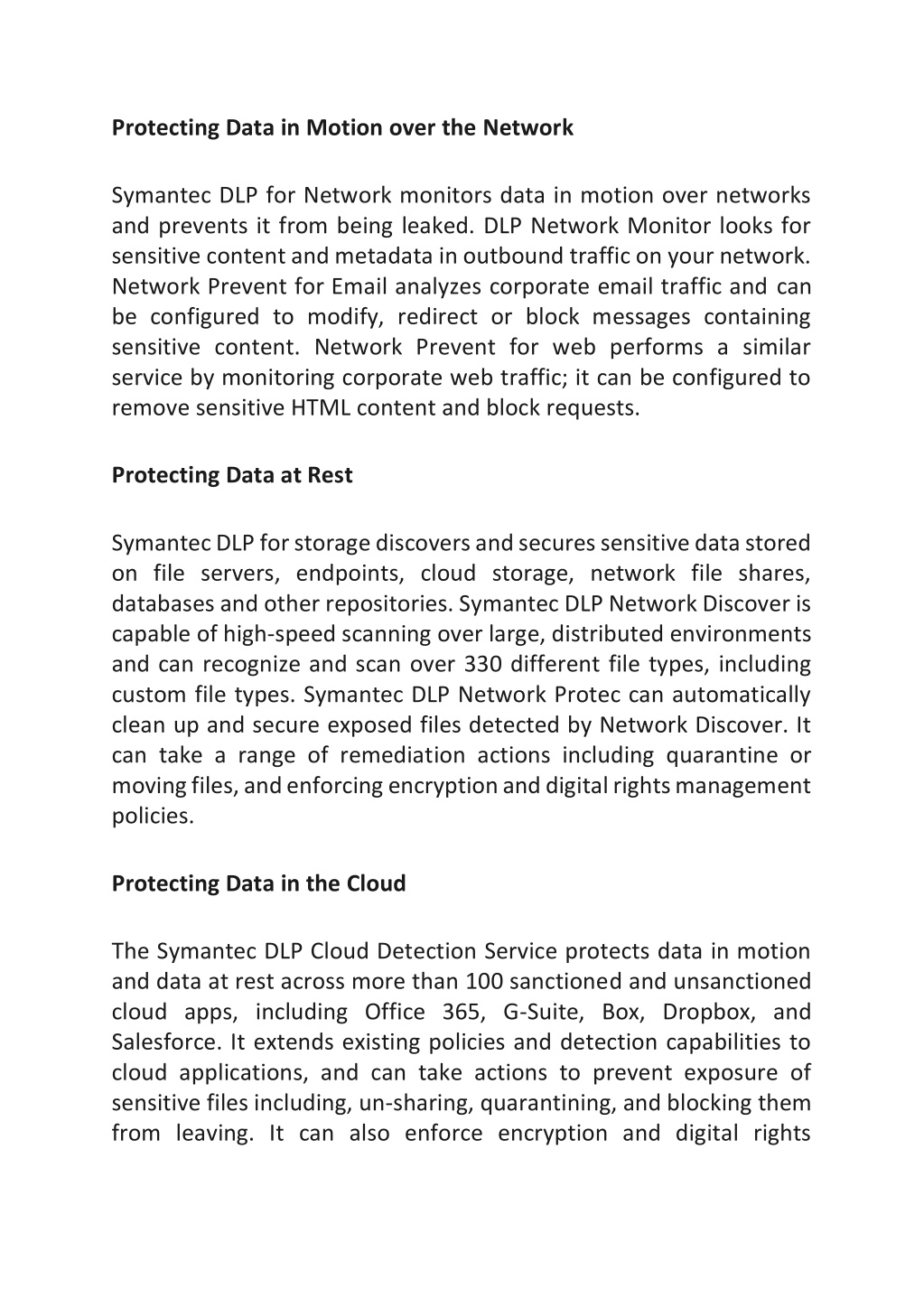 Protecting Data in Motion over the Network

Symantec DLP for Network monitors data in motion over networks and prevents it from being leaked. DLP Network Monitor looks for sensitive content and metadata in outbound traffic on your network. Network Prevent for Email analyzes corporate email traffic and can be configured to modify, redirect or block messages containing sensitive content. Network Prevent for web performs a similar service by monitoring corporate web traffic; it can be configured to remove sensitive HTML content and block requests.

Protecting Data at Rest

Symantec DLP for storage discovers and secures sensitive data stored on file servers, endpoints, cloud storage, network file shares, databases and other repositories. Symantec DLP Network Discover is capable of high-speed scanning over large, distributed environments and can recognize and scan over 330 different file types, including custom file types. Symantec DLP Network Protec can automatically clean up and secure exposed files detected by Network Discover. It can take a range of remediation actions including quarantine or moving files, and enforcing encryption and digital rights management policies.

Protecting Data in the Cloud

The Symantec DLP Cloud Detection Service protects data in motion and data at rest across more than 100 sanctioned and unsanctioned cloud apps, including Office 365, G-Suite, Box, Dropbox, and Salesforce. It extends existing policies and detection capabilities to cloud applications, and can take actions to prevent exposure of sensitive files including, un-sharing, quarantining, and blocking them from leaving. It can also enforce encryption and digital rights